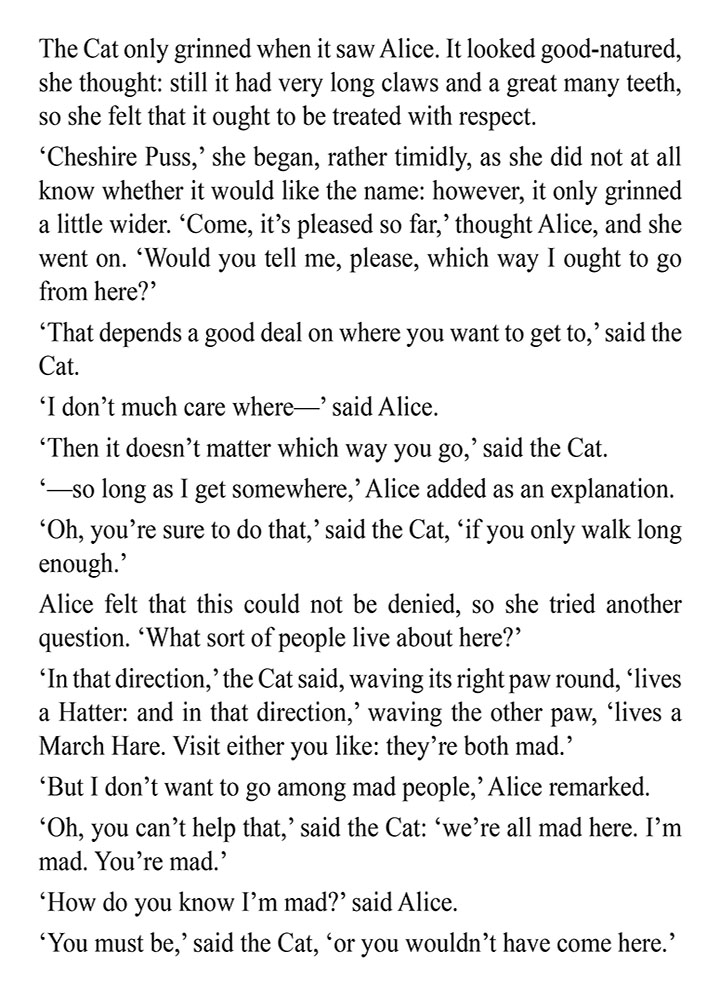 The Cat only grinned when it saw Alice. It looked good-natured, she thought: still it had very long claws and a great many teeth, so she felt that it ought to be treated with respect.

‘Cheshire Puss,’ she began, rather timidly, as she did not at all know whether it would like the name: however, it only grinned a little wider. ‘Come, it’s pleased so far,’ thought Alice, and she went on. ‘Would you tell me, please, which way I ought to go from here?’

‘That depends a good deal on where you want to get to,’ said the Cat.

‘I don’t much care where—’ said Alice.

‘Then it doesn’t matter which way you go,’ said the Cat.

‘—so long as I get somewhere,’ Alice added as an explanation.

‘Oh, you’re sure to do that,’ said the Cat, ‘if you only walk long enough.’

Alice felt that this could not be denied, so she tried another question. ‘What sort of people live about here?’

‘In that direction,’ the Cat said, waving its right paw round, ‘lives a Hatter: and in that direction,’ waving the other paw, ‘lives a March Hare. Visit either you like: they’re both mad.’

‘But I don’t want to go among mad people,’ Alice remarked.

‘Oh, you can’t help that,’ said the Cat: ‘we’re all mad here. I’m mad. You’re mad.’

‘How do you know I’m mad?’ said Alice.

‘You must be,’ said the Cat, ‘or you wouldn’t have come here.’